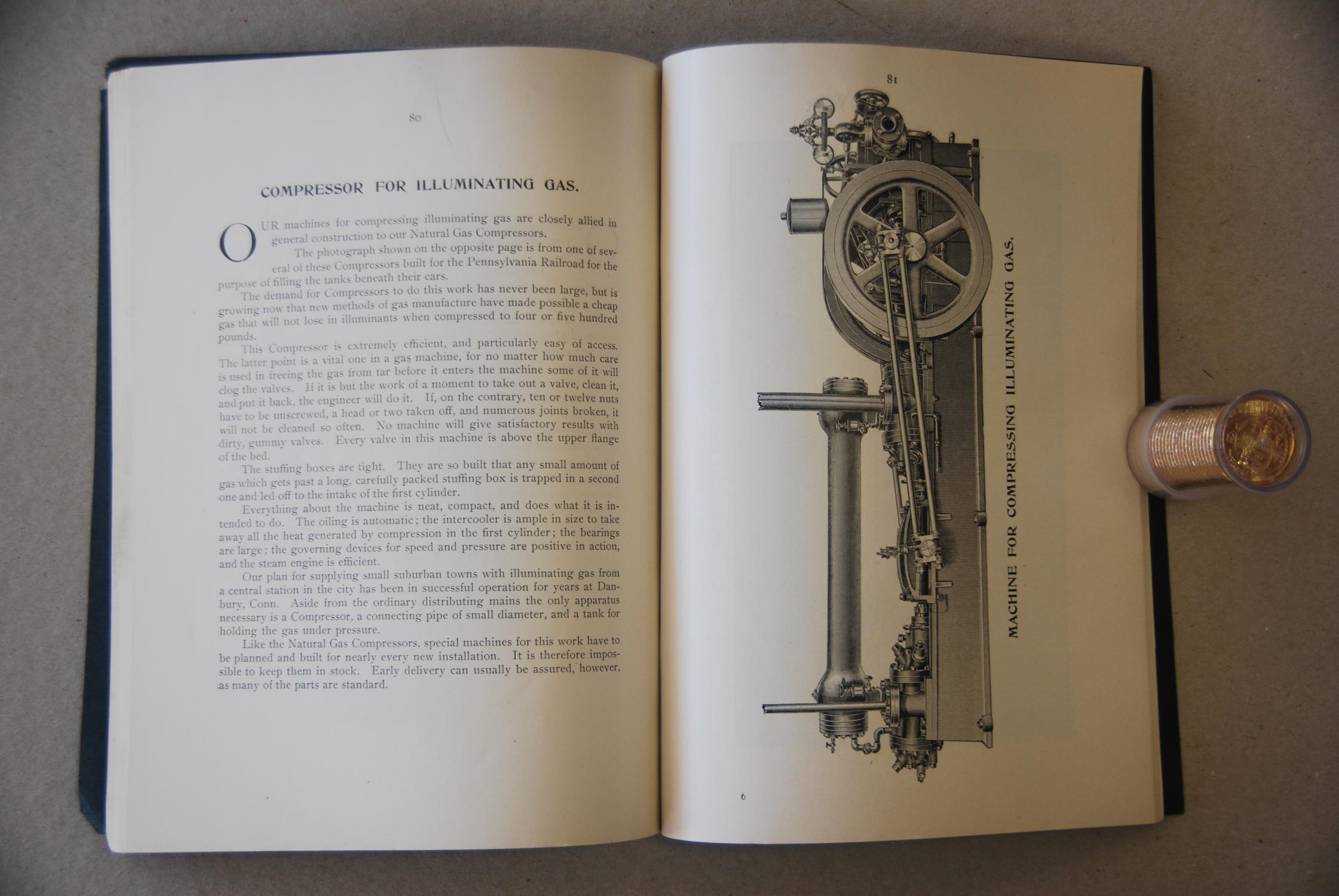 80

COMPRESSOR FOR ILLUMINATING GAS.

OUR machines for compressing illuminating gas are closely allied in general construction to our Natural Gas Compressors.

The photograph shown on the opposite page is from one of several of these Compressors built for the Pennsylvania Railroad for the purpose of filling the tanks beneath their cars.

The demand for Compressors to do this work has never been large, but is growing now that new methods of gas manufacture have made possible a cheap gas that will not lose in illuminants when compressed to four or five hundred pounds.

This Compressor is extremely efficient, and particularly easy of access. The latter point is a vital one in a gas machine, for no matter how much care is used in freeing the gas from tar before it enters the machine some of it will clog the valves. If it is but the work of a moment to take out a valve, clean it, and put it back, the engineer will do it. If, on the contrary, ten or twelve nuts have to be unscrewed, a head or two taken off, and numerous joints broken, it will not be cleaned so often. No machine will give satisfactory results with dirty, gummy valves. Every valve in this machine is above the upper flange of the bed.

The stuffing boxes are tight. They are so built that any small amount of gas which gets past a long, carefully packed stuffing box is trapped in a second one and led off to the intake of the first cylinder.

Everything about the machine is neat, compact, and does what it is intended to do. The oiling is automatic; the intercooler is ample in size to take away all the heat generated by compression in the first cylinder; the bearings are large; the governing devices for speed and pressure are positive in action, and the steam engine is efficient.

Our plan for supplying small suburban towns with illuminating gas from a central station in the city has been in successful operation for years at Danbury, Conn. Aside from the ordinary distributing mains the only apparatus necessary is a Compressor, a connecting pipe of small diameter, and a tank for holding the gas under pressure.

Like the Natural Gas Compressors, special machines for this work have to be planned and built for nearly every new installation. It is therefore impossible to keep them in stock. Early delivery can usually be assured, however, as many of the parts are standard.

81

MACHINE FOR COMPRESSING ILLUMINATING GAS.

6